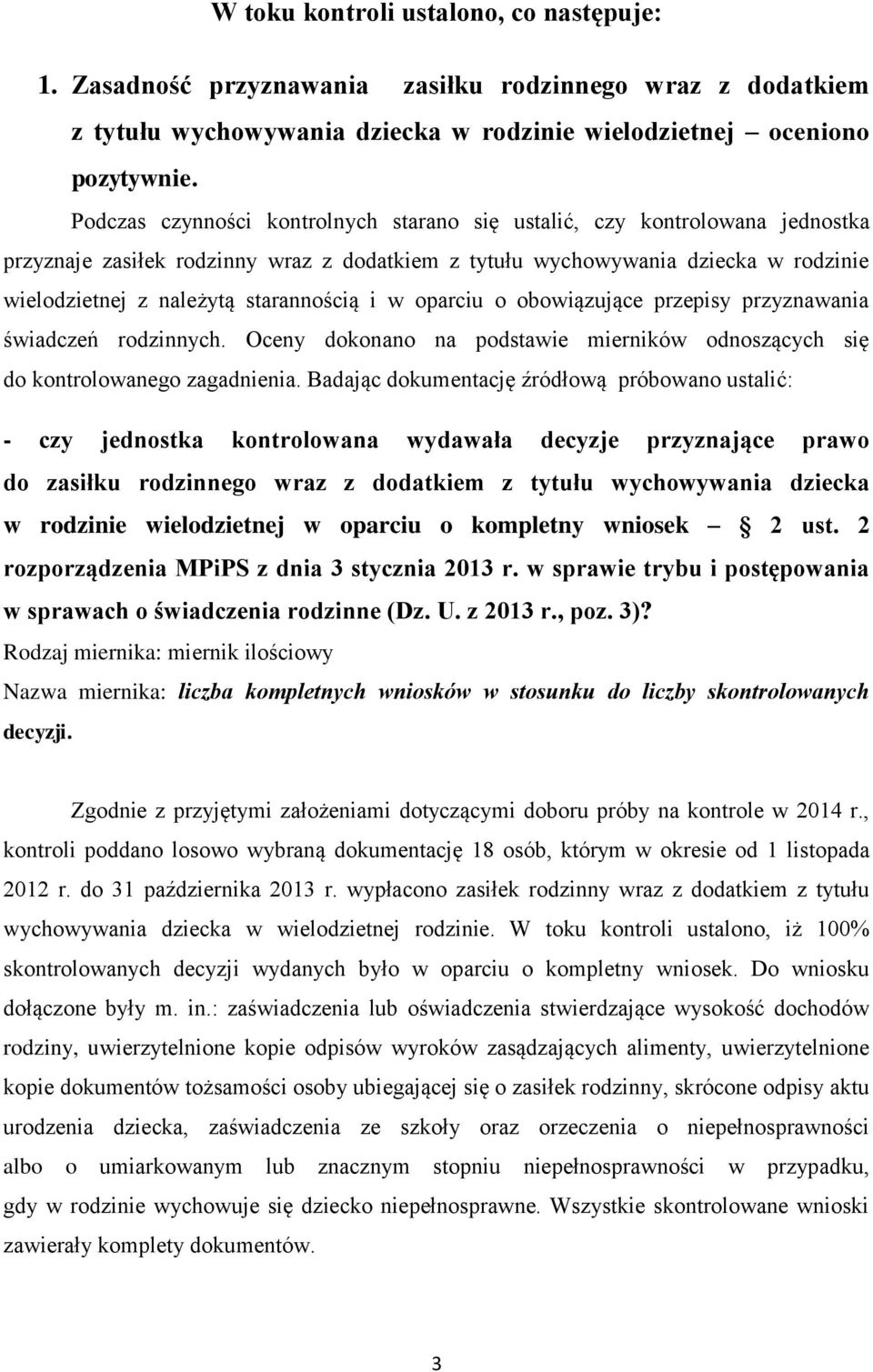 W toku kontroli ustalono, co następuje:

1. Zasadność przyznawania zasiłku rodzinnego wraz z dodatkiem z tytułu wychowywania dziecka w rodzinie wielodzietnej – oceniono pozytywnie.

Podczas czynności kontrolnych starano się ustalić, czy kontrolowana jednostka przyznaje zasiłek rodzinny wraz z dodatkiem z tytułu wychowywania dziecka w rodzinie wielodzietnej z należytą starannością i w oparciu o obowiązujące przepisy przyznawania świadczeń rodzinnych. Oceny dokonano na podstawie mierników odnoszących się do kontrolowanego zagadnienia. Badając dokumentację źródłową próbowano ustalić:

- czy jednostka kontrolowana wydawała decyzje przyznające prawo do zasiłku rodzinnego wraz z dodatkiem z tytułu wychowywania dziecka w rodzinie wielodzietnej w oparciu o kompletny wniosek – § 2 ust. 2 rozporządzenia MPiPS z dnia 3 stycznia 2013 r. w sprawie trybu i postępowania w sprawach o świadczenia rodzinne (Dz. U. z 2013 r., poz. 3)?
Rodzaj miernika: miernik ilościowy
Nazwa miernika: liczba kompletnych wniosków w stosunku do liczby skontrolowanych decyzji.

Zgodnie z przyjętymi założeniami dotyczącymi doboru próby na kontrole w 2014 r., kontroli poddano losowo wybraną dokumentację 18 osób, którym w okresie od 1 listopada 2012 r. do 31 października 2013 r. wypłacono zasiłek rodzinny wraz z dodatkiem z tytułu wychowywania dziecka w wielodzietnej rodzinie. W toku kontroli ustalono, iż 100% skontrolowanych decyzji wydanych było w oparciu o kompletny wniosek. Do wniosku dołączone były m. in.: zaświadczenia lub oświadczenia stwierdzające wysokość dochodów rodziny, uwierzytelnione kopie odpisów wyroków zasądzających alimenty, uwierzytelnione kopie dokumentów tożsamości osoby ubiegającej się o zasiłek rodzinny, skrócone odpisy aktu urodzenia dziecka, zaświadczenia ze szkoły oraz orzeczenia o niepełnosprawności albo o umiarkowanym lub znacznym stopniu niepełnosprawności w przypadku, gdy w rodzinie wychowuje się dziecko niepełnosprawne. Wszystkie skontrolowane wnioski zawierały komplety dokumentów.

3